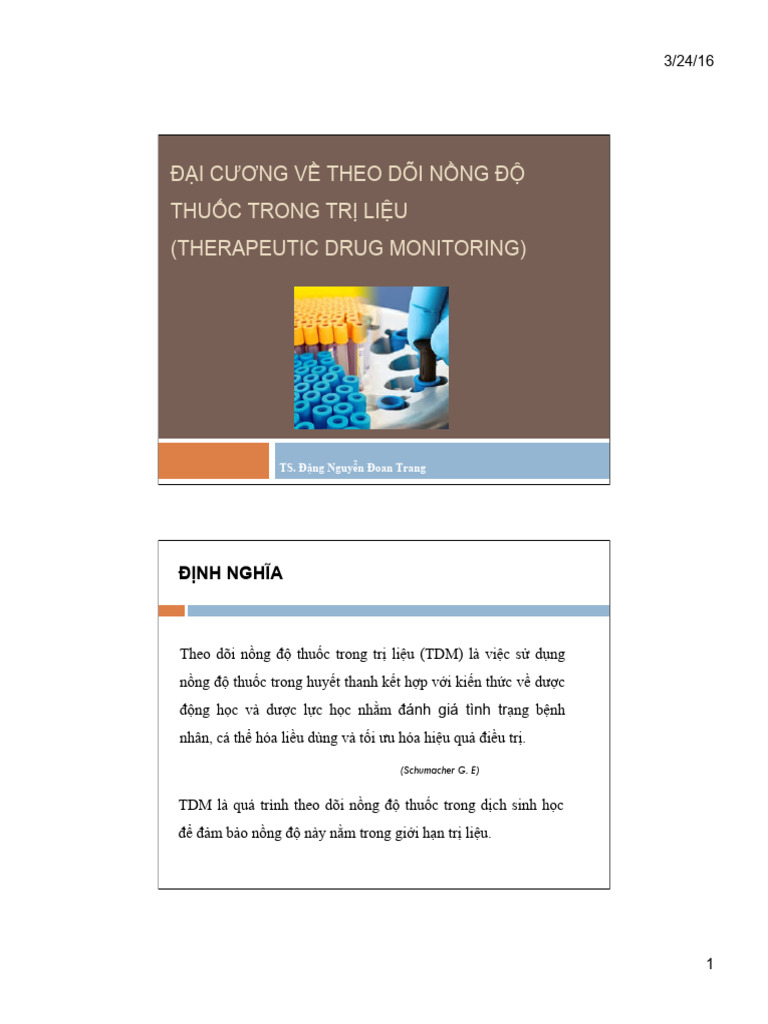 3/24/16

ĐẠI CƯƠNG VỀ THEO DÕI NỒNG ĐỘ THUỐC TRONG TRỊ LIỆU
(THERAPEUTIC DRUG MONITORING)

TS. Đặng Nguyễn Đoan Trang

ĐỊNH NGHĨA

Theo dõi nồng độ thuốc trong trị liệu (TDM) là việc sử dụng nồng độ thuốc trong huyết thanh kết hợp với kiến thức về dược động học và dược lực học nhằm đánh giá tình trạng bệnh nhân, cá thể hóa liều dùng và tối ưu hóa hiệu quả điều trị.

(Schumacher G. E)

TDM là quá trình theo dõi nồng độ thuốc trong dịch sinh học để đảm bảo nồng độ này nằm trong giới hạn trị liệu.

1